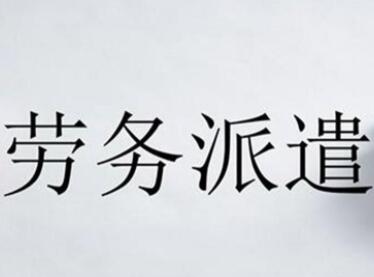 劳务派遣